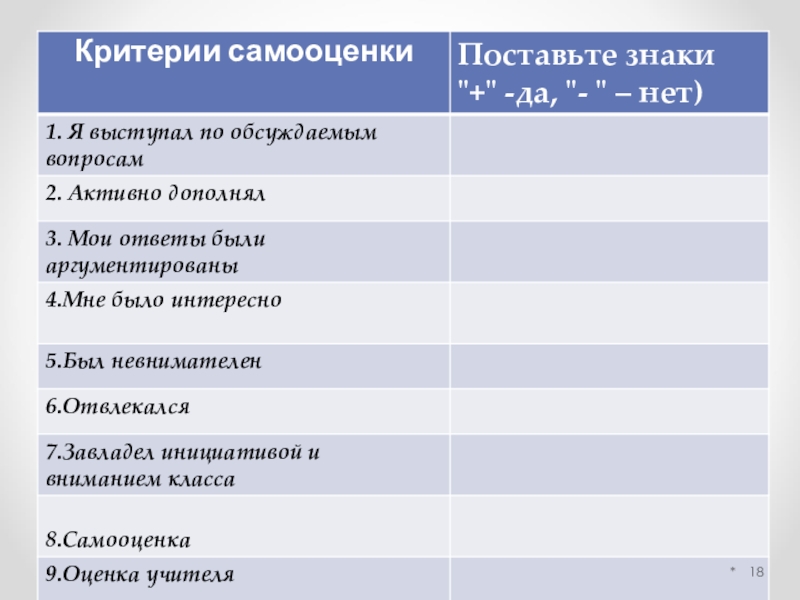 | Критерии самооценки | Поставьте знаки "+" -да, "- " – нет) |
|---|---|
| 1. Я выступал по обсуждаемым вопросам | |
| 2. Активно дополнял | |
| 3. Мои ответы были аргументированы | |
| 4.Мне было интересно | |
| 5.Был невнимателен | |
| 6.Отвлекался | |
| 7.Завладел инициативой и вниманием класса | |
| 8.Самооценка | |
| 9.Оценка учителя | |

* 18